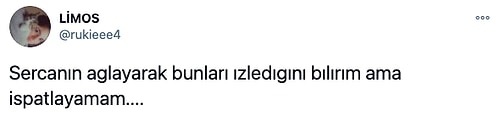 LİMOS
@rukieee4

Sercanın aglayarak bunları ızledıgını bılırım ama ispatlayamam....